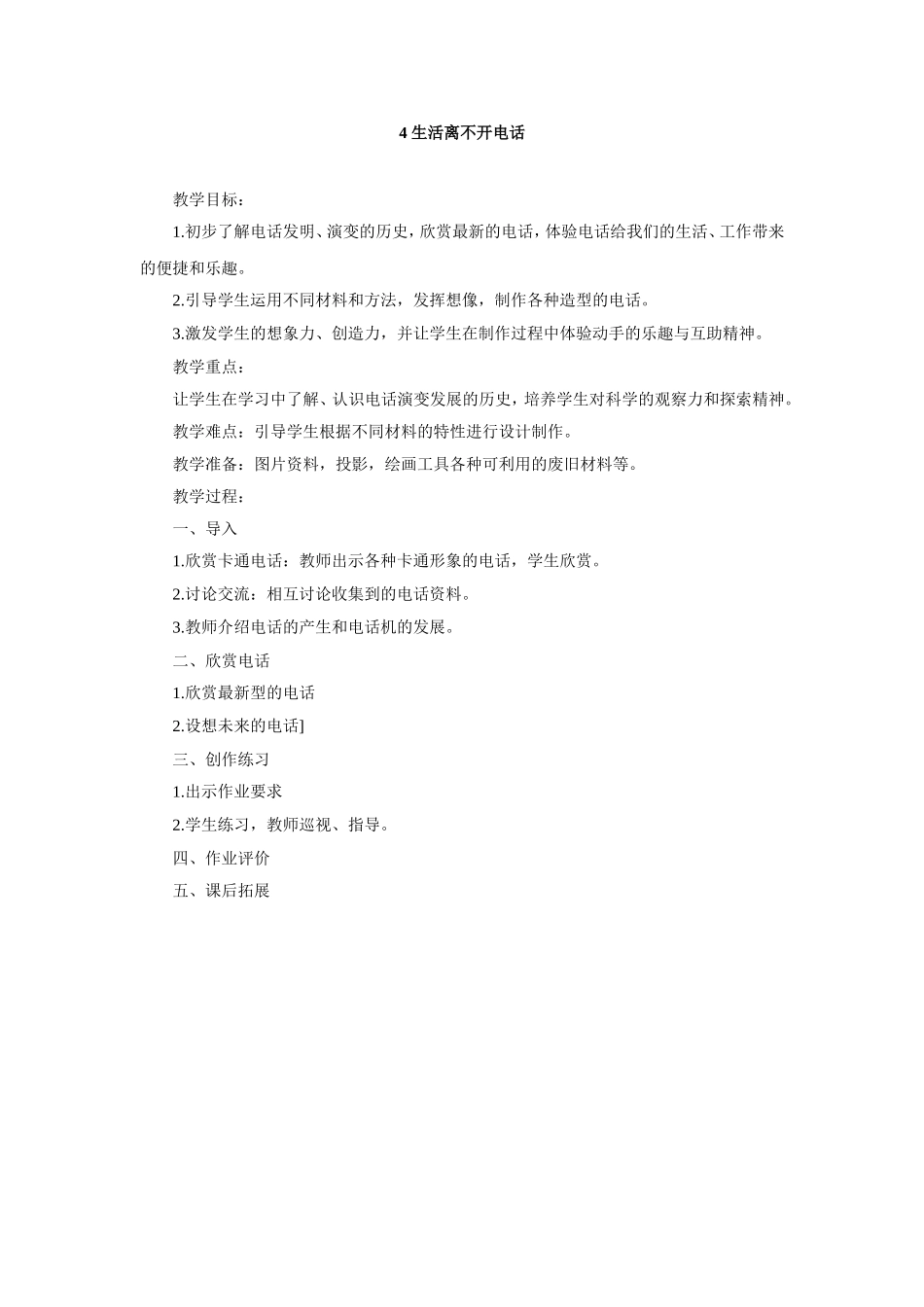 4 生活离不开电话

教学目标：

1.初步了解电话发明、演变的历史，欣赏最新的电话，体验电话给我们的生活、工作带来的便捷和乐趣。

2.引导学生运用不同材料和方法，发挥想像，制作各种造型的电话。

3.激发学生的想象力、创造力，并让学生在制作过程中体验动手的乐趣与互助精神。

教学重点：

让学生在学习中了解、认识电话演变发展的历史，培养学生对科学的观察力和探索精神。

教学难点：引导学生根据不同材料的特性进行设计制作。

教学准备：图片资料，投影，绘画工具各种可利用的废旧材料等。

教学过程：

一、导入

1.欣赏卡通电话：教师出示各种卡通形象的电话，学生欣赏。

2.讨论交流：相互讨论收集到的电话资料。

3.教师介绍电话的产生和电话机的发展。

二、欣赏电话

1.欣赏最新型的电话

2.设想未来的电话]

三、创作练习

1.出示作业要求

2.学生练习，教师巡视、指导。

四、作业评价

五、课后拓展